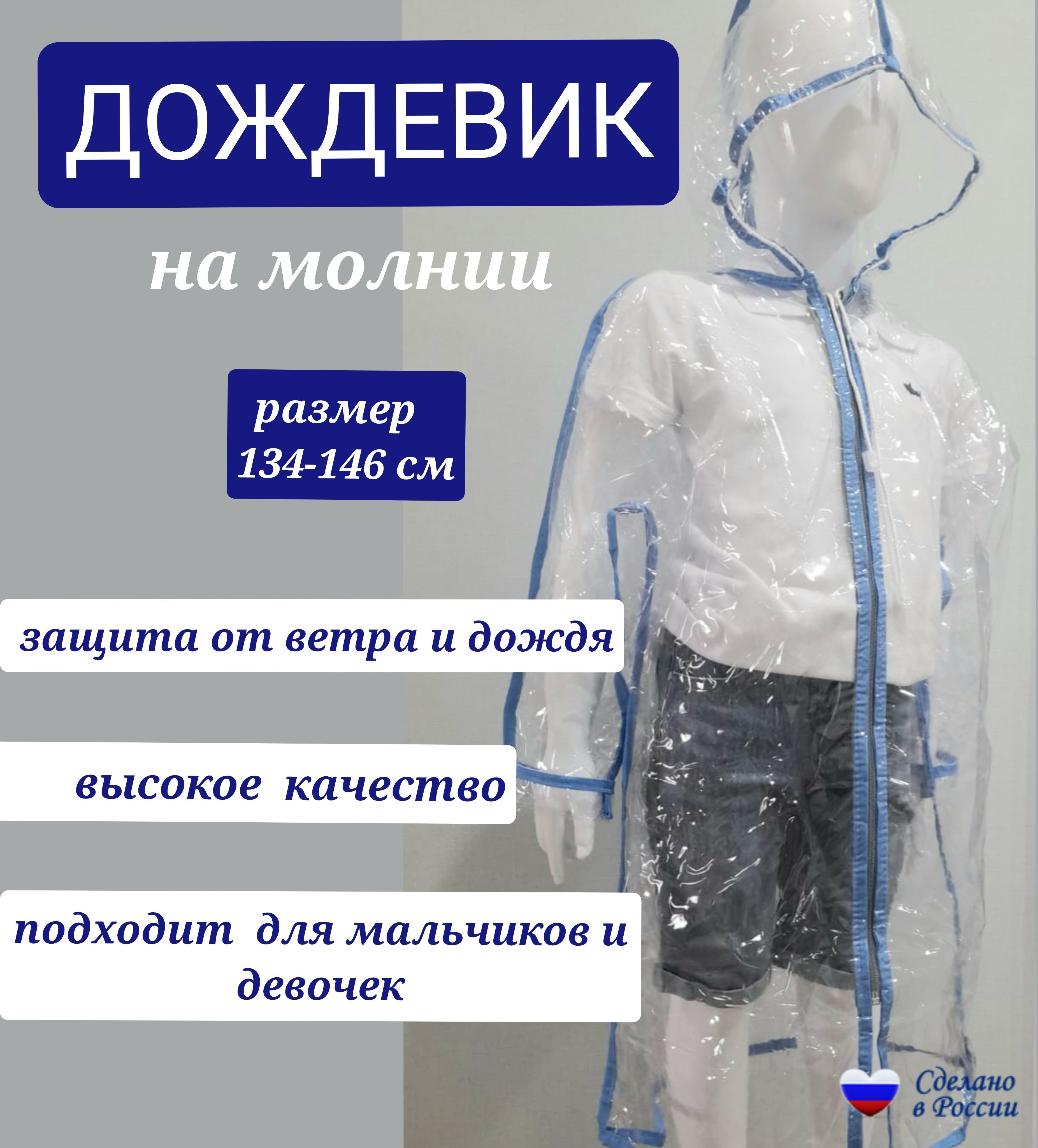 ДОЖДЕВИК

на молнии

размер
134-146 см

защита от ветра и дождя

высокое качество

подходит для мальчиков и девочек

Сделано
в России